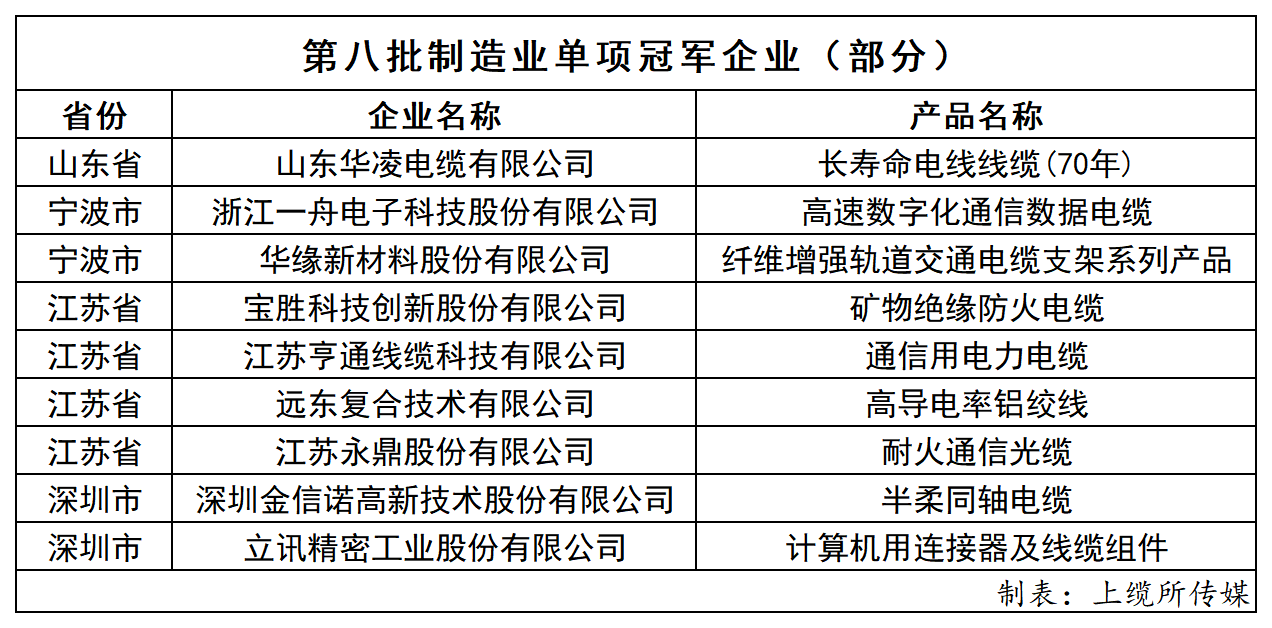 第八批制造业单项冠军企业（部分）

| 省份 | 企业名称 | 产品名称 |
|---|---|---|
| 山东省 | 山东华凌电缆有限公司 | 长寿命电线线缆(70年) |
| 宁波市 | 浙江一舟电子科技股份有限公司 | 高速数字化通信数据电缆 |
| 宁波市 | 华缘新材料股份有限公司 | 纤维增强轨道交通电缆支架系列产品 |
| 江苏省 | 宝胜科技创新股份有限公司 | 矿物绝缘防火电缆 |
| 江苏省 | 江苏亨通线缆科技有限公司 | 通信用电力电缆 |
| 江苏省 | 远东复合技术有限公司 | 高导电率铝绞线 |
| 江苏省 | 江苏永鼎股份有限公司 | 耐火通信光缆 |
| 深圳市 | 深圳金信诺高新技术股份有限公司 | 半柔同轴电缆 |
| 深圳市 | 立讯精密工业股份有限公司 | 计算机用连接器及线缆组件 |

制表：上缆所传媒